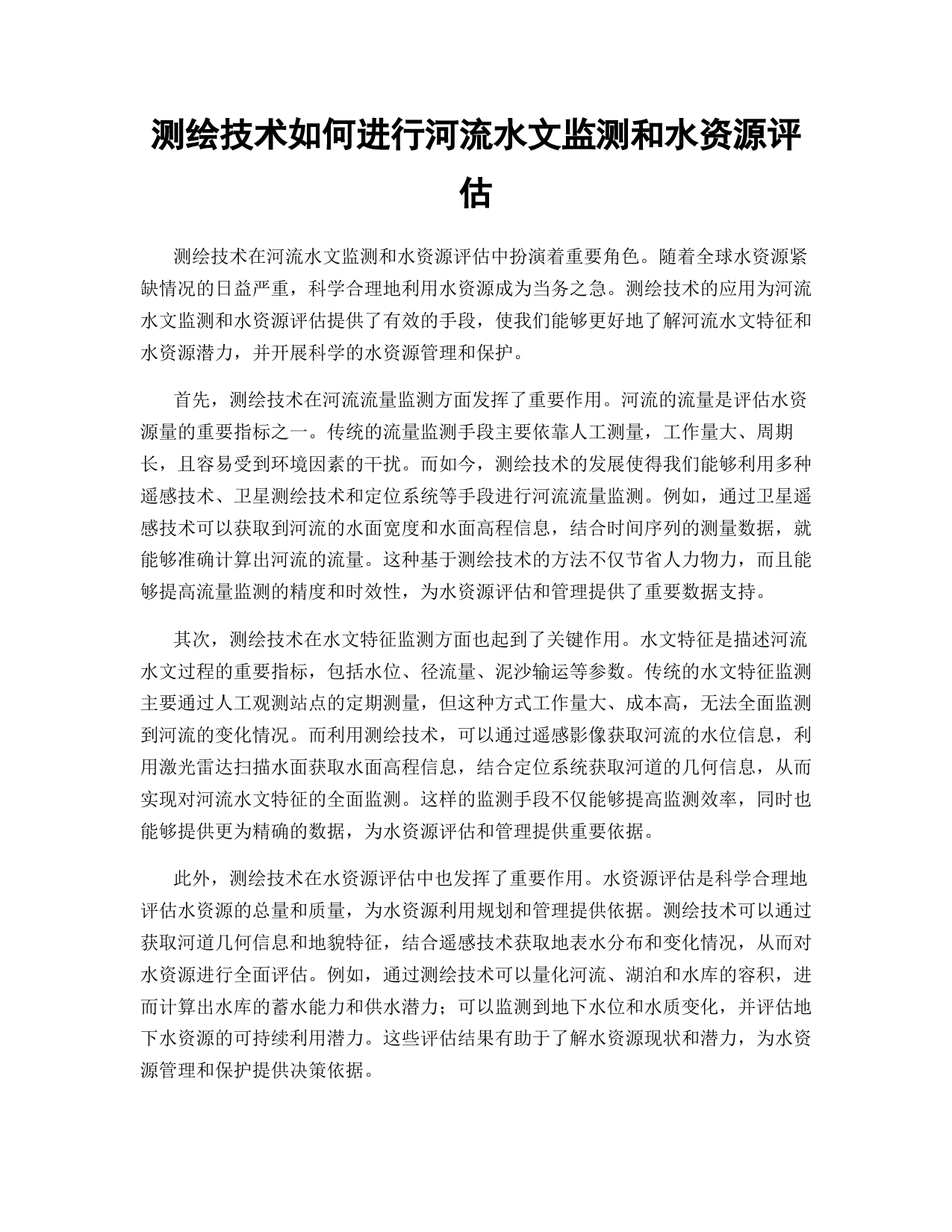 测绘技术如何进行河流水文监测和水资源评估

测绘技术在河流水文监测和水资源评估中扮演着重要角色。随着全球水资源紧缺情况的日益严重，科学合理地利用水资源成为当务之急。测绘技术的应用为河流水文监测和水资源评估提供了有效的手段，使我们能够更好地了解河流水文特征和水资源潜力，并开展科学的水资源管理和保护。

首先，测绘技术在河流流量监测方面发挥了重要作用。河流的流量是评估水资源量的重要指标之一。传统的流量监测手段主要依靠人工测量，工作量大、周期长，且容易受到环境因素的干扰。而如今，测绘技术的发展使得我们能够利用多种遥感技术、卫星测绘技术和定位系统等手段进行河流流量监测。例如，通过卫星遥感技术可以获取到河流的水面宽度和水面高程信息，结合时间序列的测量数据，就能够准确计算出河流的流量。这种基于测绘技术的方法不仅节省人力物力，而且能够提高流量监测的精度和时效性，为水资源评估和管理提供了重要数据支持。

其次，测绘技术在水文特征监测方面也起到了关键作用。水文特征是描述河流水文过程的重要指标，包括水位、径流量、泥沙输运等参数。传统的水文特征监测主要通过人工观测站点的定期测量，但这种方式工作量大、成本高，无法全面监测到河流的变化情况。而利用测绘技术，可以通过遥感影像获取河流的水位信息，利用激光雷达扫描水面获取水面高程信息，结合定位系统获取河道的几何信息，从而实现对河流水文特征的全面监测。这样的监测手段不仅能够提高监测效率，同时也能够提供更为精确的数据，为水资源评估和管理提供重要依据。

此外，测绘技术在水资源评估中也发挥了重要作用。水资源评估是科学合理地评估水资源的总量和质量，为水资源利用规划和管理提供依据。测绘技术可以通过获取河道几何信息和地貌特征，结合遥感技术获取地表水分布和变化情况，从而对水资源进行全面评估。例如，通过测绘技术可以量化河流、湖泊和水库的容积，进而计算出水库的蓄水能力和供水潜力；可以监测到地下水位和水质变化，并评估地下水资源的可持续利用潜力。这些评估结果有助于了解水资源现状和潜力，为水资源管理和保护提供决策依据。